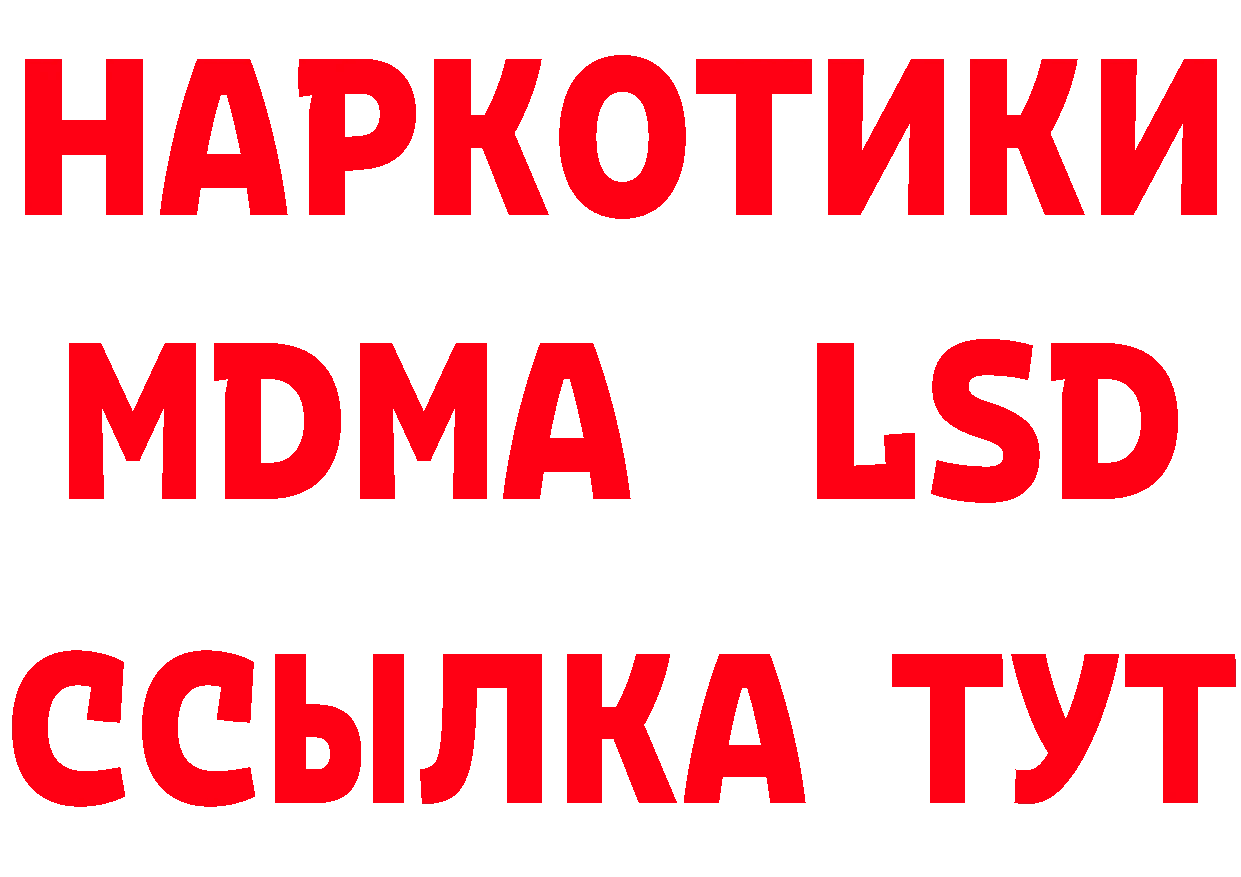 НАРКОТИКИ
MDMA LSD
ССЫЛКА ТУТ